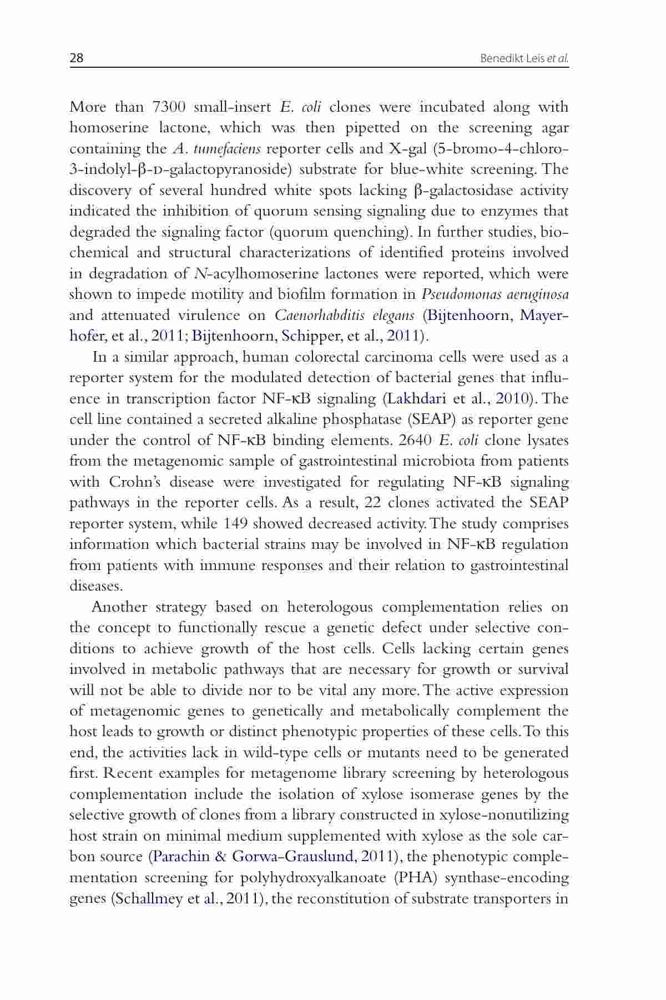 28

Benedikt Leis et al.

More than 7300 small-insert E. coli clones were incubated along with homoserine lactone, which was then pipetted on the screening agar containing the A. tumefaciens reporter cells and X-gal (5-bromo-4-chloro-3-indolyl-β-D-galactopyranoside) substrate for blue-white screening. The discovery of several hundred white spots lacking β-galactosidase activity indicated the inhibition of quorum sensing signaling due to enzymes that degraded the signaling factor (quorum quenching). In further studies, biochemical and structural characterizations of identified proteins involved in degradation of N-acylhomoserine lactones were reported, which were shown to impede motility and biofilm formation in Pseudomonas aeruginosa and attenuated virulence on Caenorhabditis elegans (Bijtenhoorn, Mayerhofer, et al., 2011; Bijtenhoorn, Schipper, et al., 2011).

In a similar approach, human colorectal carcinoma cells were used as a reporter system for the modulated detection of bacterial genes that influence in transcription factor NF-κB signaling (Lakhdari et al., 2010). The cell line contained a secreted alkaline phosphatase (SEAP) as reporter gene under the control of NF-κB binding elements. 2640 E. coli clone lysates from the metagenomic sample of gastrointestinal microbiota from patients with Crohn's disease were investigated for regulating NF-κB signaling pathways in the reporter cells. As a result, 22 clones activated the SEAP reporter system, while 149 showed decreased activity. The study comprises information which bacterial strains may be involved in NF-κB regulation from patients with immune responses and their relation to gastrointestinal diseases.

Another strategy based on heterologous complementation relies on the concept to functionally rescue a genetic defect under selective conditions to achieve growth of the host cells. Cells lacking certain genes involved in metabolic pathways that are necessary for growth or survival will not be able to divide nor to be vital any more. The active expression of metagenomic genes to genetically and metabolically complement the host leads to growth or distinct phenotypic properties of these cells. To this end, the activities lack in wild-type cells or mutants need to be generated first. Recent examples for metagenome library screening by heterologous complementation include the isolation of xylose isomerase genes by the selective growth of clones from a library constructed in xylose-nonutilizing host strain on minimal medium supplemented with xylose as the sole carbon source (Parachin & Gorwa-Grauslund, 2011), the phenotypic complementation screening for polyhydroxyalkanoate (PHA) synthase-encoding genes (Schallmey et al., 2011), the reconstitution of substrate transporters in